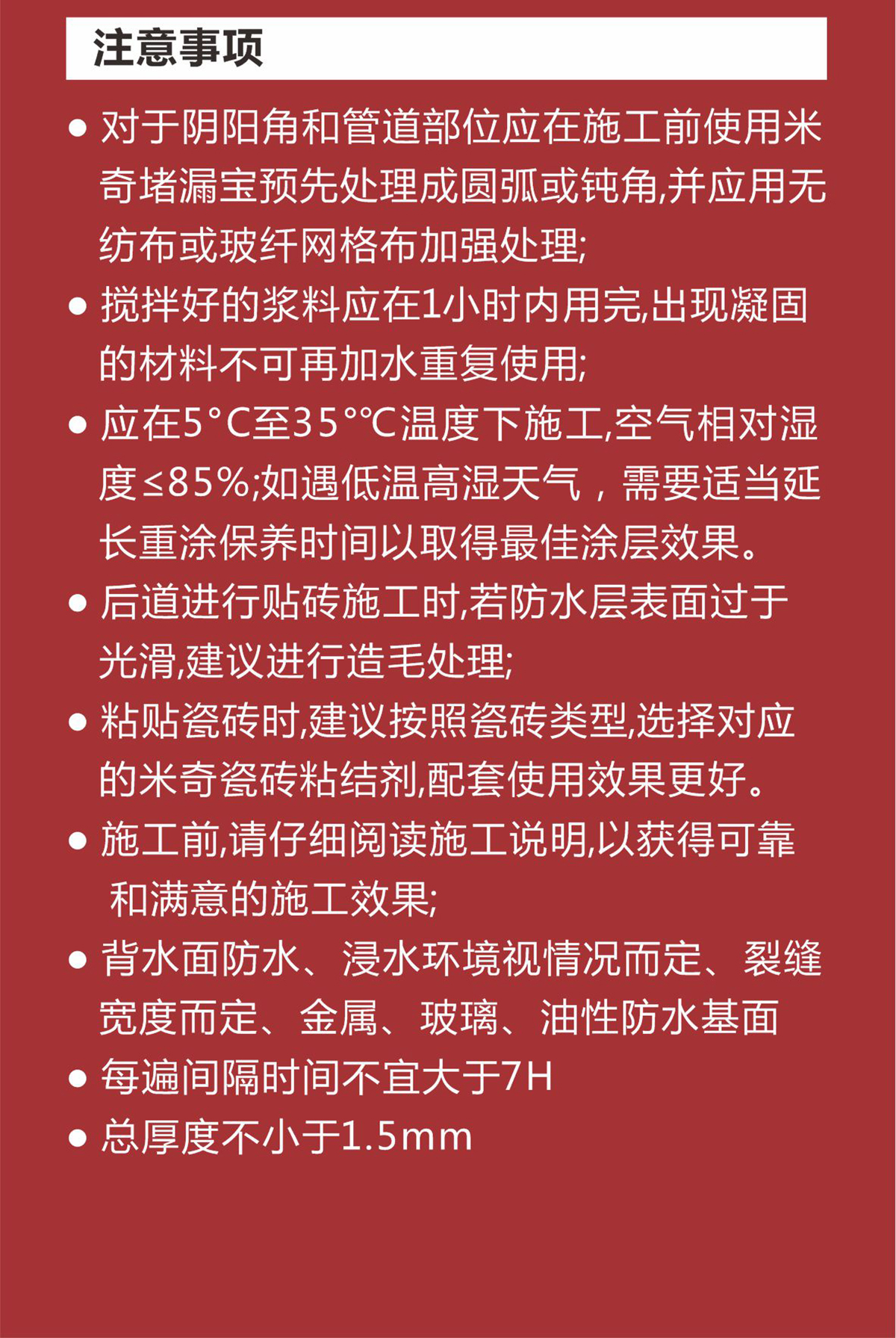 注意事项

● 对于阴阳角和管道部位应在施工前使用米奇堵漏宝预先处理成圆弧或钝角,并应用无纺布或玻纤网格布加强处理;

● 搅拌好的浆料应在1小时内用完,出现凝固的材料不可再加水重复使用;

● 应在5°C至35°℃温度下施工,空气相对湿度≤85%;如遇低温高湿天气，需要适当延长重涂保养时间以取得最佳涂层效果。

● 后道进行贴砖施工时,若防水层表面过于光滑,建议进行造毛处理;

● 粘贴瓷砖时,建议按照瓷砖类型,选择对应的米奇瓷砖粘结剂,配套使用效果更好。

● 施工前,请仔细阅读施工说明,以获得可靠和满意的施工效果;

● 背水面防水、浸水环境视情况而定、裂缝宽度而定、金属、玻璃、油性防水基面

● 每遍间隔时间不宜大于7H

● 总厚度不小于1.5mm